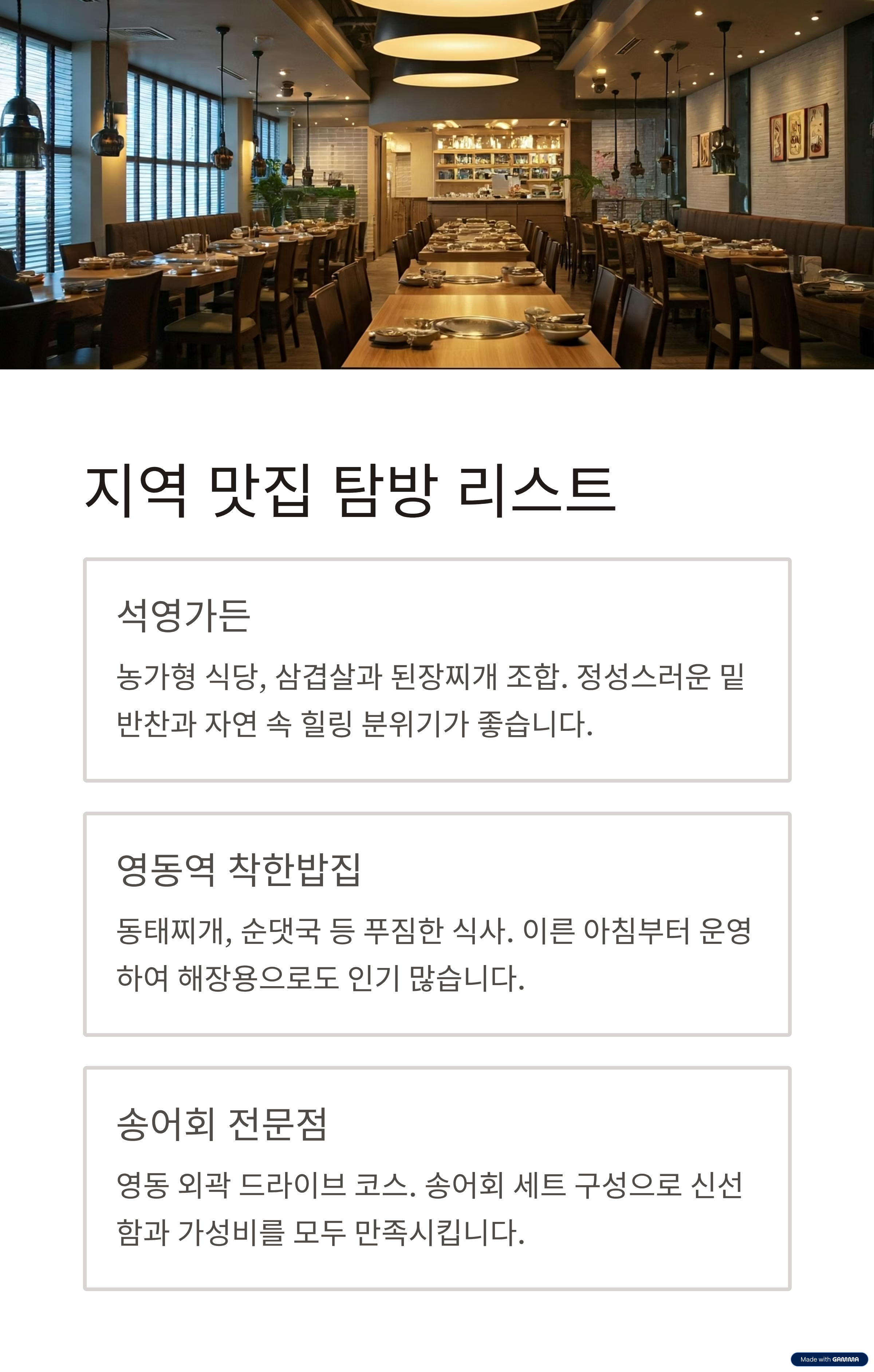 지역 맛집 탐방 리스트

석영가든

농가형 식당, 삼겹살과 된장찌개 조합. 정성스러운 밑반찬과 자연 속 힐링 분위기가 좋습니다.

영동역 착한밥집

동태찌개, 순댓국 등 푸짐한 식사. 이른 아침부터 운영하여 해장용으로도 인기 많습니다.

송어회 전문점

영동 외곽 드라이브 코스. 송어회 세트 구성으로 신선함과 가성비를 모두 만족시킵니다.

Made with GAMMA